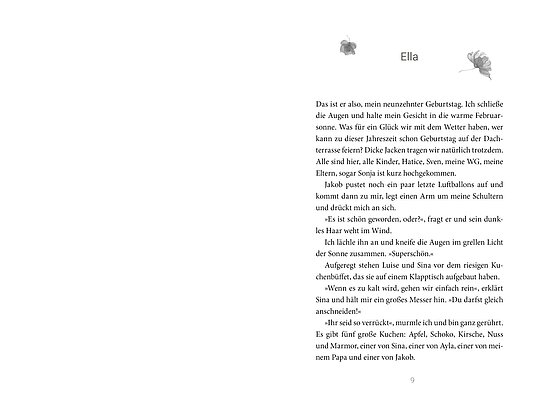 Ella

Das ist er also, mein neunzehnter Geburtstag. Ich schließe die Augen und halte mein Gesicht in die warme Februarsonne. Was für ein Glück wir mit dem Wetter haben, wer kann zu dieser Jahreszeit schon Geburtstag auf der Dachterrasse feiern? Dicke Jacken tragen wir natürlich trotzdem. Alle sind hier, alle Kinder, Hatice, Sven, meine WG, meine Eltern, sogar Sonja ist kurz hochgekommen.

Jakob pustet noch ein paar letzte Luftballons auf und kommt dann zu mir, legt einen Arm um meine Schultern und drückt mich an sich.

»Es ist schön geworden, oder?«, fragt er und sein dunkles Haar weht im Wind.

Ich lächle ihn an und kneife die Augen im grellen Licht der Sonne zusammen. »Superschön.«

Aufgeregt stehen Luise und Sina vor dem riesigen Kuchenbüffet, das sie auf einem Klapptisch aufgebaut haben.

»Wenn es zu kalt wird, gehen wir einfach rein«, erklärt Sina und hält mir ein großes Messer hin. »Du darfst gleich anschneiden!«

»Ihr seid so verrückt«, murmle ich und bin ganz gerührt. Es gibt fünf große Kuchen: Apfel, Schoko, Kirsche, Nuss und Marmor, einer von Sina, einer von Ayla, einer von meinem Papa und einer von Jakob.

9